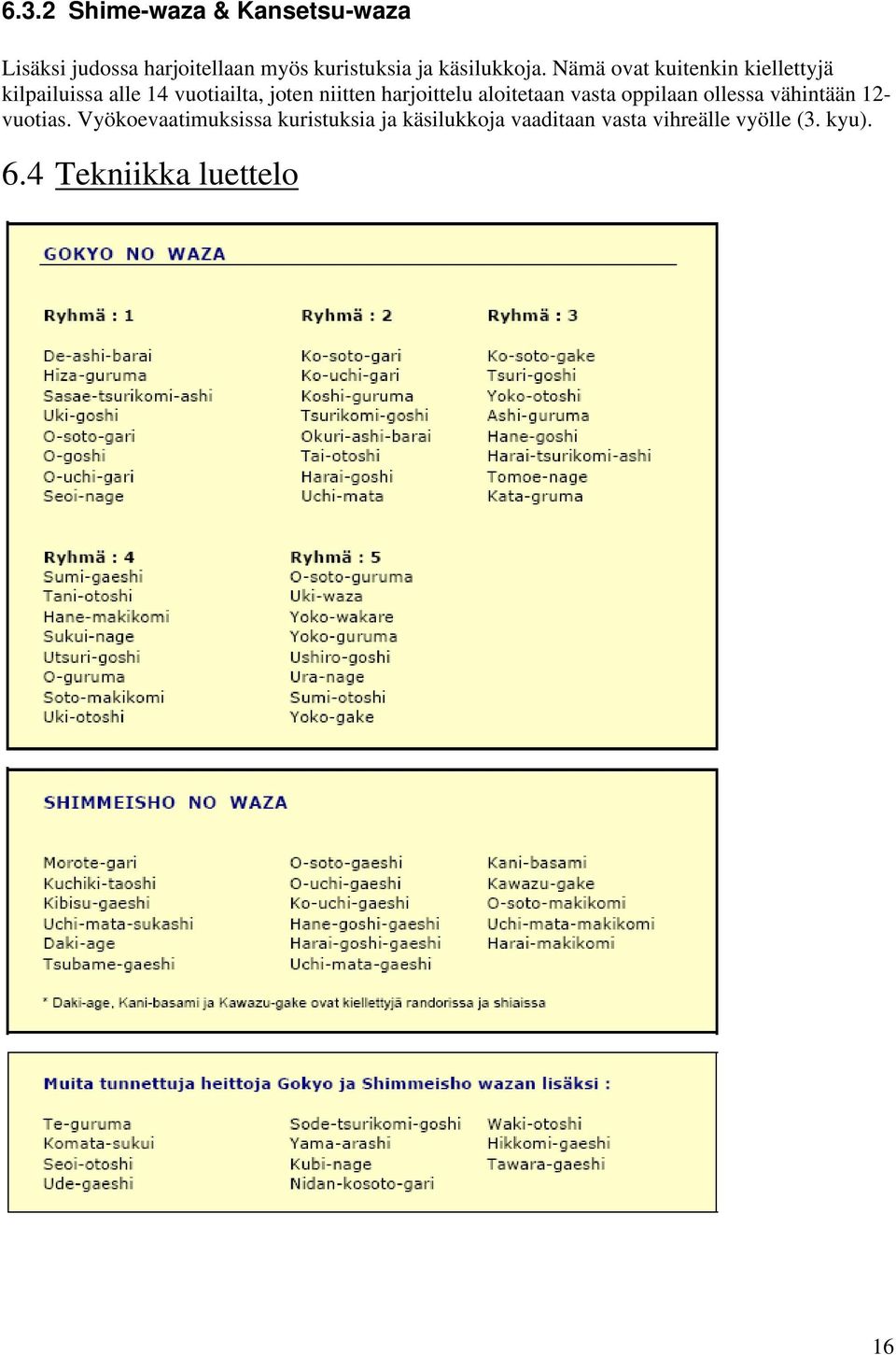 6.3.2 Shime-waza & Kansetsu-waza

Lisäksi judossa harjoitellaan myös kuristuksia ja käsilukkoja. Nämä ovat kuitenkin kiellettyjä kilpailuissa alle 14 vuotiailta, joten niitten harjoittelu aloitetaan vasta oppilaan ollessa vähintään 12-vuotias. Vyökoevaatimuksissa kuristuksia ja käsilukkoja vaaditaan vasta vihreälle vyölle (3. kyu).

6.4 Tekniikka luettelo

GOKYO NO WAZA

Ryhmä : 1
De-ashi-barai
Hiza-guruma
Sasae-tsurikomi-ashi
Uki-goshi
O-soto-gari
O-goshi
O-uchi-gari
Seoi-nage

Ryhmä : 2
Ko-soto-gari
Ko-uchi-gari
Koshi-guruma
Tsurikomi-goshi
Okuri-ashi-barai
Tai-otoshi
Harai-goshi
Uchi-mata

Ryhmä : 3
Ko-soto-gake
Tsuri-goshi
Yoko-otoshi
Ashi-guruma
Hane-goshi
Harai-tsurikomi-ashi
Tomoe-nage
Kata-gruma

Ryhmä : 4
Sumi-gaeshi
Tani-otoshi
Hane-makikomi
Sukui-nage
Utsuri-goshi
O-guruma
Soto-makikomi
Uki-otoshi

Ryhmä : 5
O-soto-guruma
Uki-waza
Yoko-wakare
Yoko-guruma
Ushiro-goshi
Ura-nage
Sumi-otoshi
Yoko-gake

SHIMMEISHO NO WAZA

Morote-gari
Kuchiki-taoshi
Kibisu-gaeshi
Uchi-mata-sukashi
Daki-age
Tsubame-gaeshi

O-soto-gaeshi
O-uchi-gaeshi
Ko-uchi-gaeshi
Hane-goshi-gaeshi
Harai-goshi-gaeshi
Uchi-mata-gaeshi

Kani-basami
Kawazu-gake
O-soto-makikomi
Uchi-mata-makikomi
Harai-makikomi

* Daki-age, Kani-basami ja Kawazu-gake ovat kiellettyjä randorissa ja shiaissa

Muita tunnettuja heittoja Gokyo ja Shimmeisho wazan lisäksi :

Te-guruma
Komata-sukui
Seoi-otoshi
Ude-gaeshi

Sode-tsurikomi-goshi
Yama-arashi
Kubi-nage
Nidan-kosoto-gari

Waki-otoshi
Hikkomi-gaeshi
Tawara-gaeshi

16